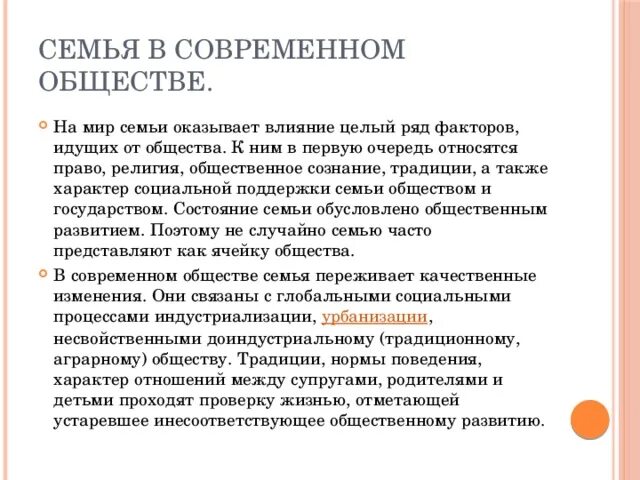 СЕМЬЯ В СОВРЕМЕННОМ ОБЩЕСТВЕ.

На мир семьи оказывает влияние целый ряд факторов, идущих от общества. К ним в первую очередь относятся право, религия, общественное сознание, традиции, а также характер социальной поддержки семьи обществом и государством. Состояние семьи обусловлено общественным развитием. Поэтому не случайно семью часто представляют как ячейку общества.

В современном обществе семья переживает качественные изменения. Они связаны с глобальными социальными процессами индустриализации, урбанизации, несвойственными доиндустриальному (традиционному, аграрному) обществу. Традиции, нормы поведения, характер отношений между супругами, родителями и детьми проходят проверку жизнью, отметающей устаревшее инесоответствующее общественному развитию.